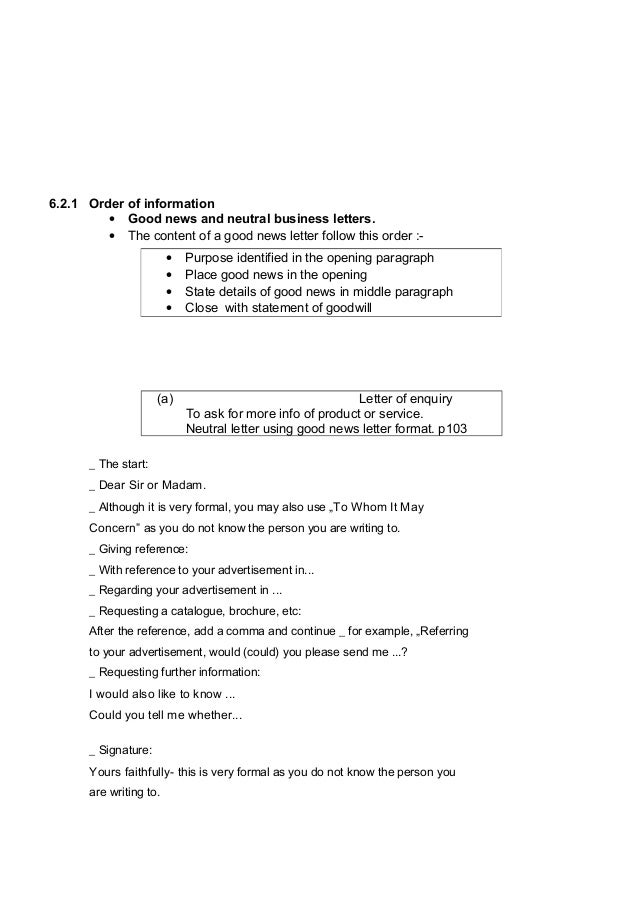 6.2.1 Order of information

• Good news and neutral business letters.
• The content of a good news letter follow this order :-

• Purpose identified in the opening paragraph
• Place good news in the opening
• State details of good news in middle paragraph
• Close with statement of goodwill

(a) Letter of enquiry
To ask for more info of product or service.
Neutral letter using good news letter format. p103

_ The start:
_ Dear Sir or Madam.
_ Although it is very formal, you may also use „To Whom It May Concern" as you do not know the person you are writing to.
_ Giving reference:
_ With reference to your advertisement in...
_ Regarding your advertisement in ...
_ Requesting a catalogue, brochure, etc:
After the reference, add a comma and continue _ for example, „Referring to your advertisement, would (could) you please send me ...?
_ Requesting further information:
I would also like to know ...
Could you tell me whether...

_ Signature:
Yours faithfully- this is very formal as you do not know the person you are writing to.